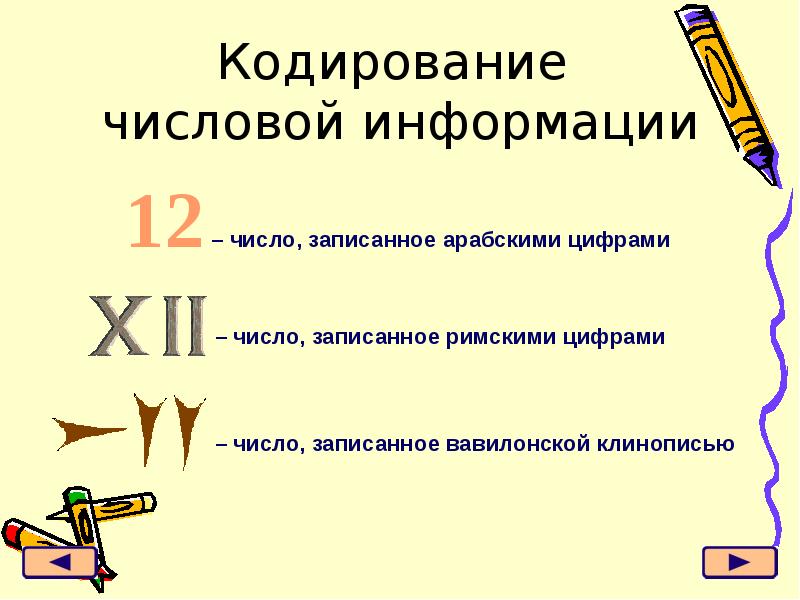 Кодирование числовой информации

12 – число, записанное арабскими цифрами

XII – число, записанное римскими цифрами

– число, записанное вавилонской клинописью